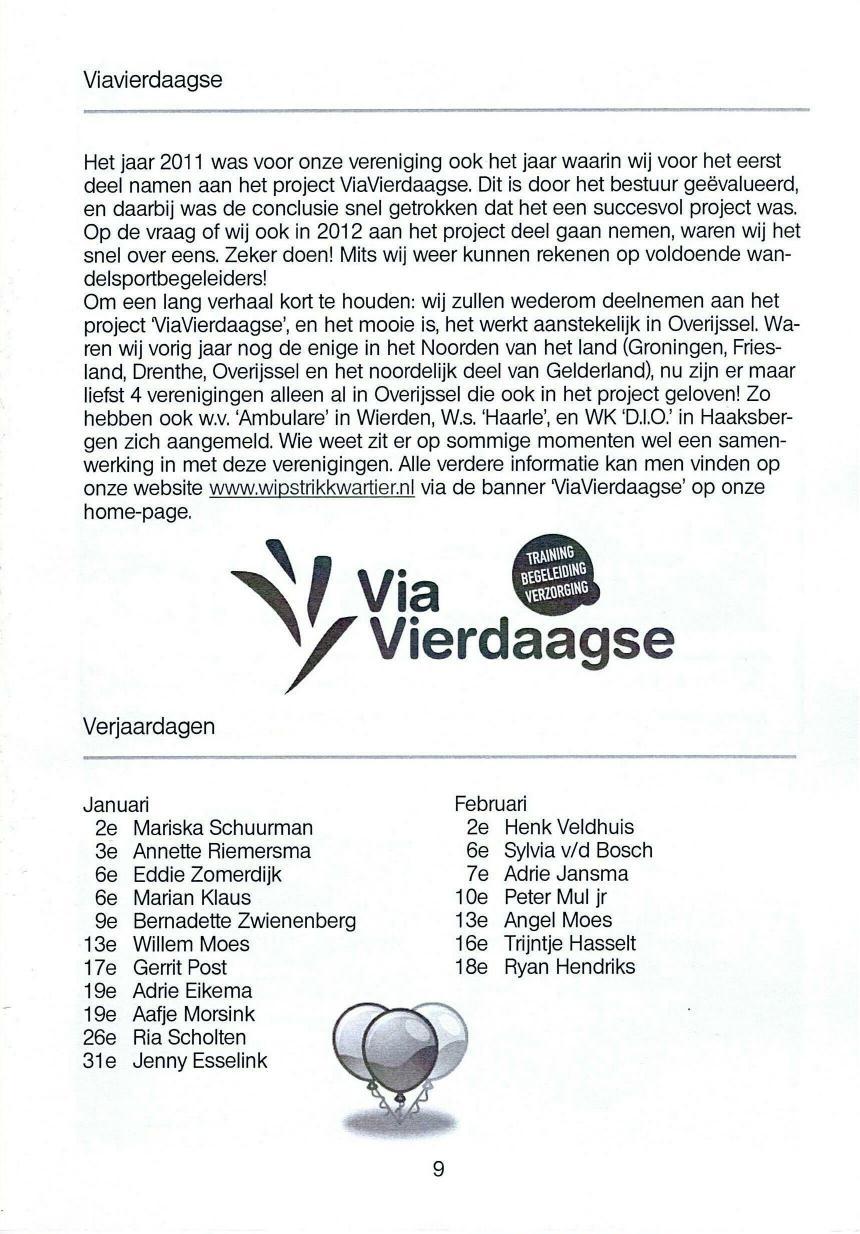 Viavierdaagse

Het jaar 2011 was voor onze vereniging ook het jaar waarin wij voor het eerst deel namen aan het project ViaVierdaagse. Dit is door het bestuur geëvalueerd, en daarbij was de conclusie snel getrokken dat het een succesvol project was. Op de vraag of wij ook in 2012 aan het project deel gaan nemen, waren wij het snel over eens. Zeker doen! Mits wij weer kunnen rekenen op voldoende wandelsportbegeleiders!
Om een lang verhaal kort te houden: wij zullen wederom deelnemen aan het project 'ViaVierdaagse', en het mooie is, het werkt aanstekelijk in Overijssel. Waren wij vorig jaar nog de enige in het Noorden van het land (Groningen, Friesland, Drenthe, Overijssel en het noordelijk deel van Gelderland), nu zijn er maar liefst 4 verenigingen alleen al in Overijssel die ook in het project geloven! Zo hebben ook w.v. 'Ambulare' in Wierden, W.s. 'Haarle', en WK 'D.I.O.' in Haaksbergen zich aangemeld. Wie weet zit er op sommige momenten wel een samenwerking in met deze verenigingen. Alle verdere informatie kan men vinden op onze website www.wipstrikkwartier.nl via de banner 'ViaVierdaagse' op onze home-page.

Via Vierdaagse
TRAINING BEGELEIDING VERZORGING

Verjaardagen

Januari
2e Mariska Schuurman
3e Annette Riemersma
6e Eddie Zomerdijk
6e Marian Klaus
9e Bernadette Zwienenberg
13e Willem Moes
17e Gerrit Post
19e Adrie Eikema
19e Aafje Morsink
26e Ria Scholten
31e Jenny Esselink

Februari
2e Henk Veldhuis
6e Sylvia v/d Bosch
7e Adrie Jansma
10e Peter Mul jr
13e Angel Moes
16e Trijntje Hasselt
18e Ryan Hendriks

9